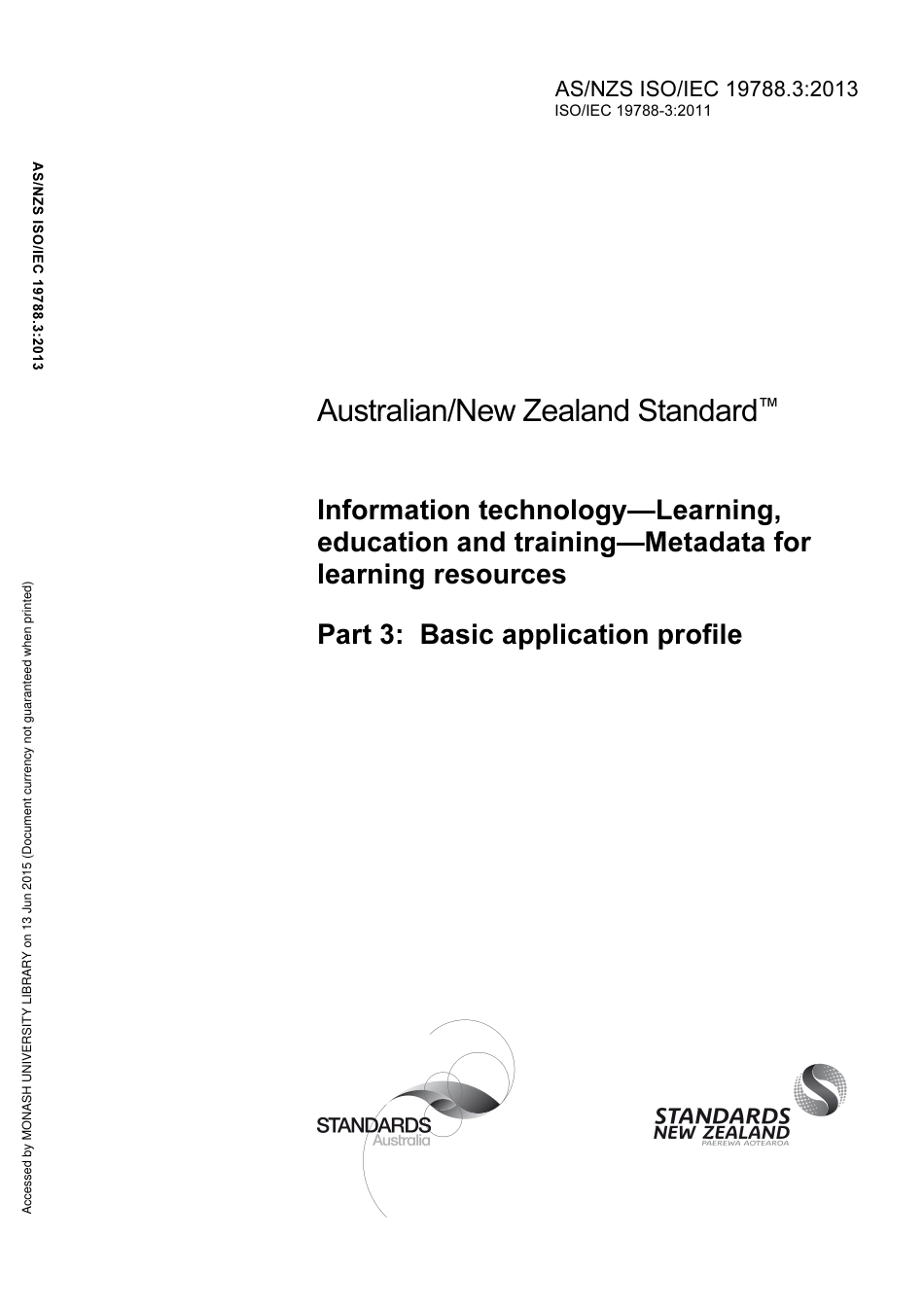 AS/NZS ISO/IEC 19788.3:2013
ISO/IEC 19788-3:2011

AS/NZS ISO/IEC 19788.3:2013

Accessed by MONASH UNIVERSITY LIBRARY on 13 Jun 2015 (Document currency not guaranteed when printed)

Australian/New Zealand Standard™

Information technology—Learning, education and training—Metadata for learning resources

Part 3: Basic application profile

STANDARDS Australia

STANDARDS NEW ZEALAND PAEREWA AOTEAROA